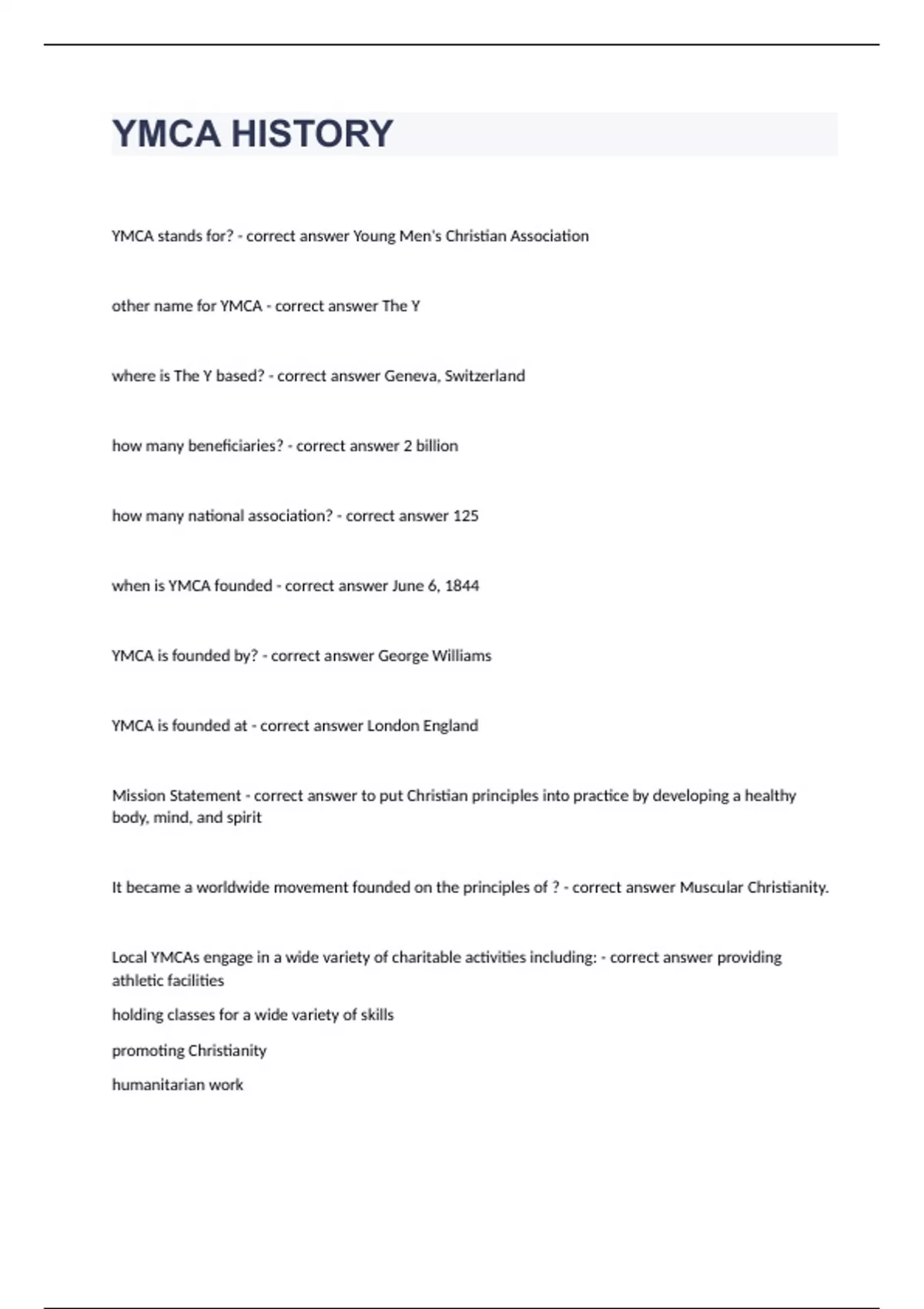 YMCA HISTORY

YMCA stands for? - correct answer Young Men's Christian Association

other name for YMCA - correct answer The Y

where is The Y based? - correct answer Geneva, Switzerland

how many beneficiaries? - correct answer 2 billion

how many national association? - correct answer 125

when is YMCA founded - correct answer June 6, 1844

YMCA is founded by? - correct answer George Williams

YMCA is founded at - correct answer London England

Mission Statement - correct answer to put Christian principles into practice by developing a healthy body, mind, and spirit

It became a worldwide movement founded on the principles of ? - correct answer Muscular Christianity.

Local YMCAs engage in a wide variety of charitable activities including: - correct answer providing athletic facilities

holding classes for a wide variety of skills

promoting Christianity

humanitarian work